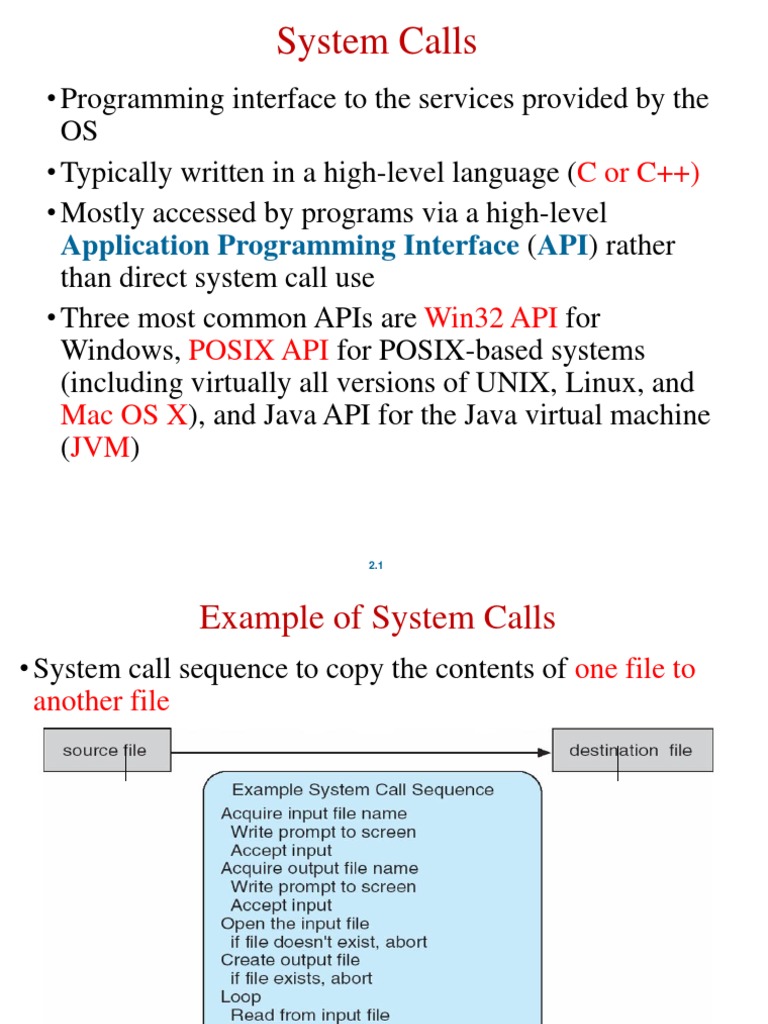 System Calls

• Programming interface to the services provided by the OS

• Typically written in a high-level language (C or C++)

• Mostly accessed by programs via a high-level Application Programming Interface (API) rather than direct system call use

• Three most common APIs are Win32 API for Windows, POSIX API for POSIX-based systems (including virtually all versions of UNIX, Linux, and Mac OS X), and Java API for the Java virtual machine (JVM)

2.1

Example of System Calls

• System call sequence to copy the contents of one file to another file

source file

destination file

Example System Call Sequence
Acquire input file name
Write prompt to screen
Accept input
Acquire output file name
Write prompt to screen
Accept input
Open the input file
if file doesn't exist, abort
Create output file
if file exists, abort
Loop
Read from input file